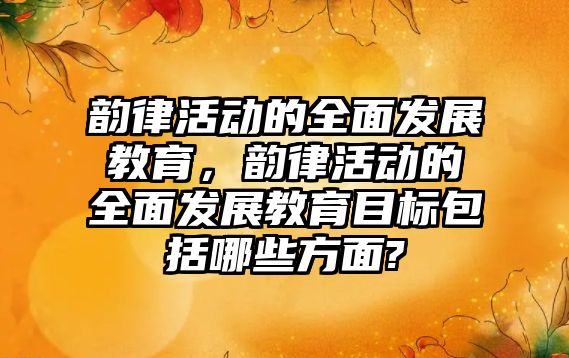 韵律活动的全面发展教育，韵律活动的全面发展教育目标包括哪些方面?